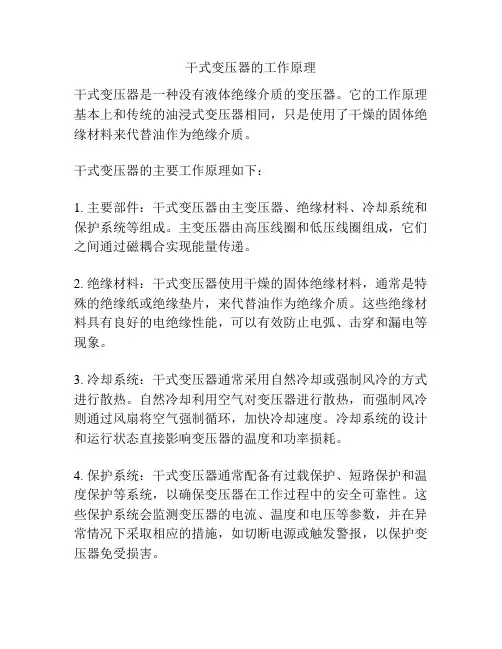 干式变压器的工作原理

干式变压器是一种没有液体绝缘介质的变压器。它的工作原理基本上和传统的油浸式变压器相同，只是使用了干燥的固体绝缘材料来代替油作为绝缘介质。

干式变压器的主要工作原理如下：

1. 主要部件：干式变压器由主变压器、绝缘材料、冷却系统和保护系统等组成。主变压器由高压线圈和低压线圈组成，它们之间通过磁耦合实现能量传递。

2. 绝缘材料：干式变压器使用干燥的固体绝缘材料，通常是特殊的绝缘纸或绝缘垫片，来代替油作为绝缘介质。这些绝缘材料具有良好的电绝缘性能，可以有效防止电弧、击穿和漏电等现象。

3. 冷却系统：干式变压器通常采用自然冷却或强制风冷的方式进行散热。自然冷却利用空气对变压器进行散热，而强制风冷则通过风扇将空气强制循环，加快冷却速度。冷却系统的设计和运行状态直接影响变压器的温度和功率损耗。

4. 保护系统：干式变压器通常配备有过载保护、短路保护和温度保护等系统，以确保变压器在工作过程中的安全可靠性。这些保护系统会监测变压器的电流、温度和电压等参数，并在异常情况下采取相应的措施，如切断电源或触发警报，以保护变压器免受损害。